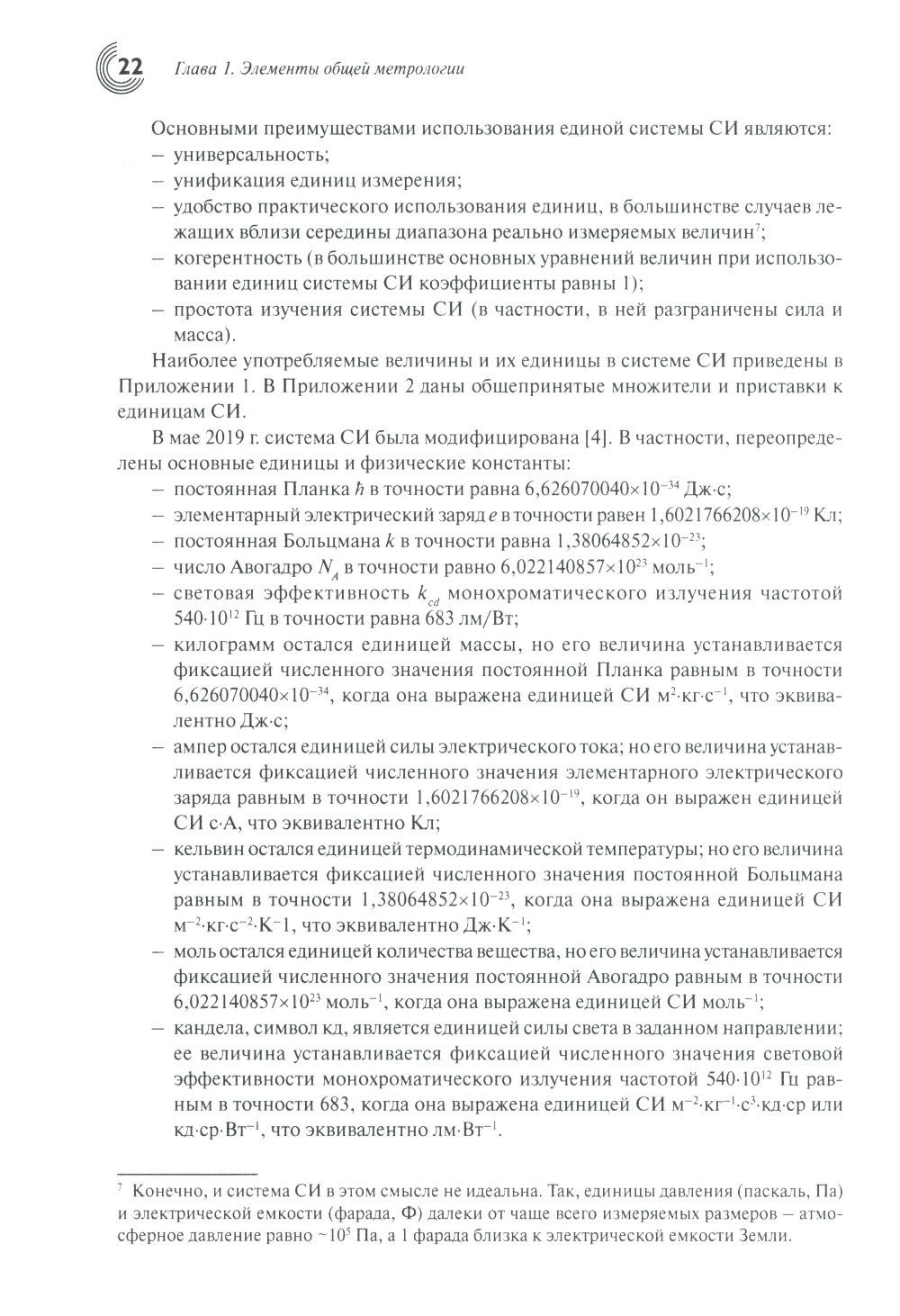 22 Глава 1. Элементы общей метрологии

Основными преимуществами использования единой системы СИ являются:
– универсальность;
– унификация единиц измерения;
– удобство практического использования единиц, в большинстве случаев лежащих вблизи середины диапазона реально измеряемых величин$^7$;
– когерентность (в большинстве основных уравнений величин при использовании единиц системы СИ коэффициенты равны 1);
– простота изучения системы СИ (в частности, в ней разграничены сила и масса).

Наиболее употребляемые величины и их единицы в системе СИ приведены в Приложении 1. В Приложении 2 даны общепринятые множители и приставки к единицам СИ.

В мае 2019 г. система СИ была модифицирована [4]. В частности, переопределены основные единицы и физические константы:
– постоянная Планка $\hbar$ в точности равна $6{,}626070040 \times 10^{-34}$ Дж·с;
– элементарный электрический заряд $e$ в точности равен $1{,}6021766208 \times 10^{-19}$ Кл;
– постоянная Больцмана $k$ в точности равна $1{,}38064852 \times 10^{-23}$;
– число Авогадро $N_A$ в точности равно $6{,}022140857 \times 10^{23}$ моль$^{-1}$;
– световая эффективность $k_{cd}$ монохроматического излучения частотой $540 \cdot 10^{12}$ Гц в точности равна 683 лм/Вт;
– килограмм остался единицей массы, но его величина устанавливается фиксацией численного значения постоянной Планка равным в точности $6{,}626070040 \times 10^{-34}$, когда она выражена единицей СИ м$^2$·кг·с$^{-1}$, что эквивалентно Дж·с;
– ампер остался единицей силы электрического тока; но его величина устанавливается фиксацией численного значения элементарного электрического заряда равным в точности $1{,}6021766208 \times 10^{-19}$, когда он выражен единицей СИ с·А, что эквивалентно Кл;
– кельвин остался единицей термодинамической температуры; но его величина устанавливается фиксацией численного значения постоянной Больцмана равным в точности $1{,}38064852 \times 10^{-23}$, когда она выражена единицей СИ м$^{-2}$·кг·с$^{-2}$·К$^{-1}$, что эквивалентно Дж·К$^{-1}$;
– моль остался единицей количества вещества, но его величина устанавливается фиксацией численного значения постоянной Авогадро равным в точности $6{,}022140857 \times 10^{23}$ моль$^{-1}$, когда она выражена единицей СИ моль$^{-1}$;
– кандела, символ кд, является единицей силы света в заданном направлении; ее величина устанавливается фиксацией численного значения световой эффективности монохроматического излучения частотой $540 \cdot 10^{12}$ Гц равным в точности 683, когда она выражена единицей СИ м$^{-2}$·кг$^{-1}$·с$^3$·кд·ср или кд·ср·Вт$^{-1}$, что эквивалентно лм·Вт$^{-1}$.

$^7$ Конечно, и система СИ в этом смысле не идеальна. Так, единицы давления (паскаль, Па) и электрической емкости (фарада, Ф) далеки от чаще всего измеряемых размеров – атмосферное давление равно ~$10^5$ Па, а 1 фарада близка к электрической емкости Земли.